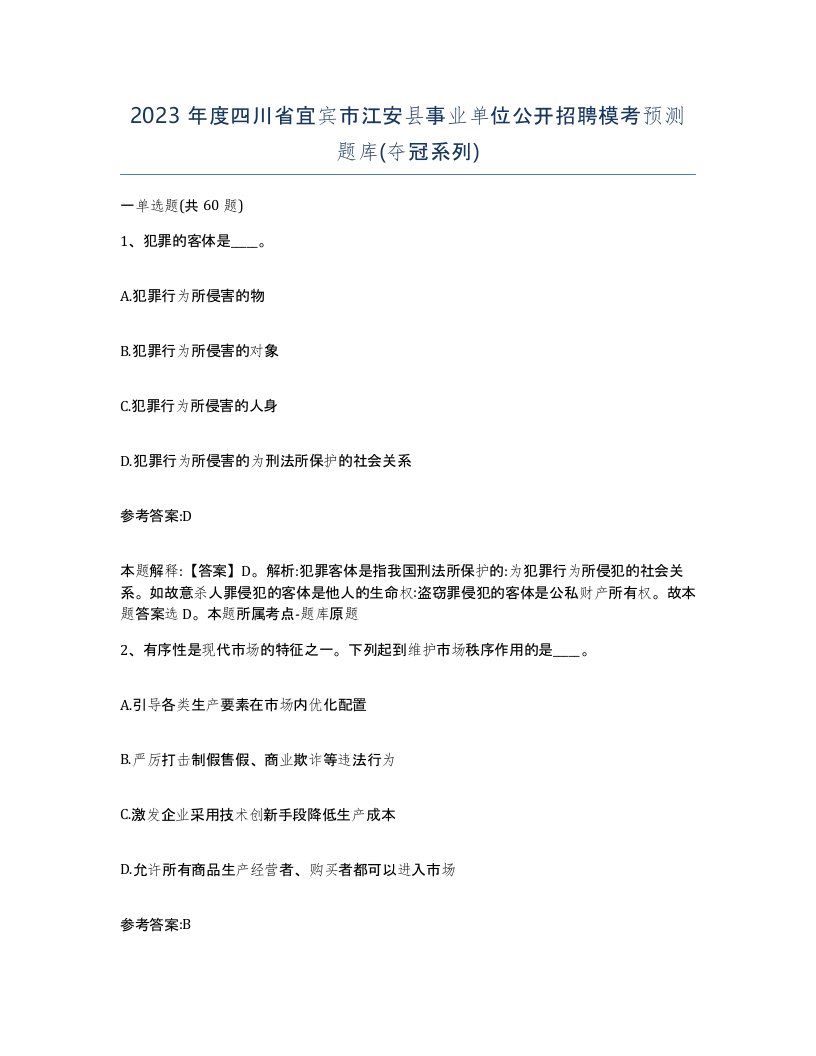 2023 年度四川省宜宾市江安县事业单位公开招聘模考预测题库(夺冠系列)

一单选题(共 60 题)

1、犯罪的客体是____。

A.犯罪行为所侵害的物

B.犯罪行为所侵害的对象

C.犯罪行为所侵害的人身

D.犯罪行为所侵害的为刑法所保护的社会关系

参考答案:D

本题解释:【答案】D。解析:犯罪客体是指我国刑法所保护的:为犯罪行为所侵犯的社会关系。如故意杀人罪侵犯的客体是他人的生命权:盗窃罪侵犯的客体是公私财产所有权。故本题答案选 D。本题所属考点-题库原题

2、有序性是现代市场的特征之一。下列起到维护市场秩序作用的是____。

A.引导各类生产要素在市场内优化配置

B.严厉打击制假售假、商业欺诈等违法行为

C.激发企业采用技术创新手段降低生产成本

D.允许所有商品生产经营者、购买者都可以进入市场

参考答案:B